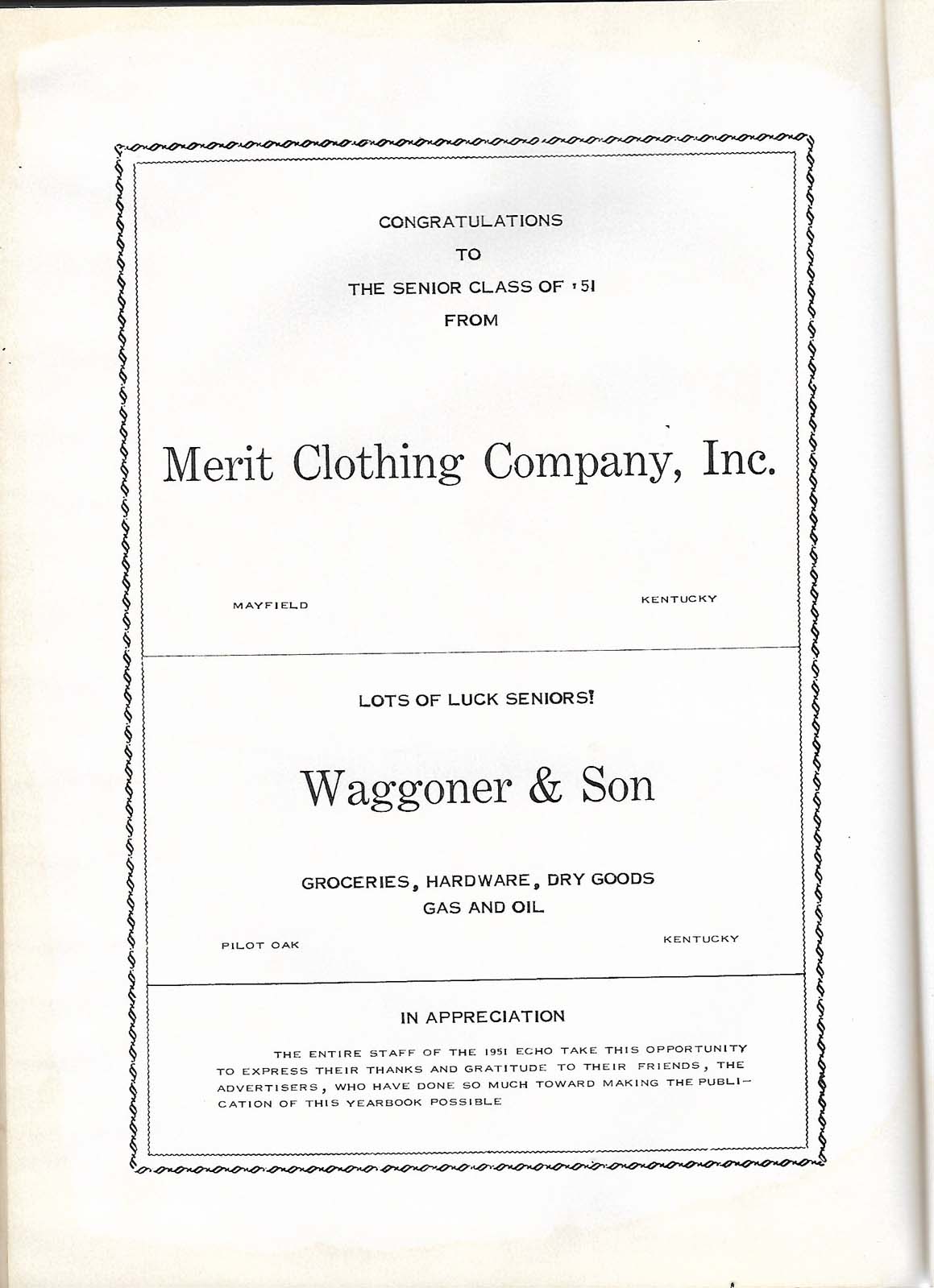 CONGRATULATIONS

TO

THE SENIOR CLASS OF '51

FROM

Merit Clothing Company, Inc.

MAYFIELD

KENTUCKY

LOTS OF LUCK SENIORS!

Waggoner & Son

GROCERIES, HARDWARE, DRY GOODS
GAS AND OIL

PILOT OAK

KENTUCKY

IN APPRECIATION

THE ENTIRE STAFF OF THE 1951 ECHO TAKE THIS OPPORTUNITY TO EXPRESS THEIR THANKS AND GRATITUDE TO THEIR FRIENDS, THE ADVERTISERS, WHO HAVE DONE SO MUCH TOWARD MAKING THE PUBLICATION OF THIS YEARBOOK POSSIBLE